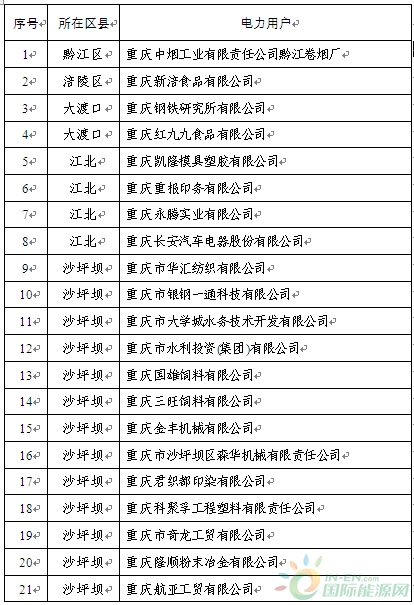 | 序号 | 所在区县 | 电力用户 |
|---|---|---|
| 1 | 黔江区 | 重庆中烟工业有限责任公司黔江卷烟厂 |
| 2 | 涪陵区 | 重庆新涪食品有限公司 |
| 3 | 大渡口 | 重庆钢铁研究所有限公司 |
| 4 | 大渡口 | 重庆红九九食品有限公司 |
| 5 | 江北 | 重庆凯隆模具塑胶有限公司 |
| 6 | 江北 | 重庆重报印务有限公司 |
| 7 | 江北 | 重庆永腾实业有限公司 |
| 8 | 江北 | 重庆长安汽车电器股份有限公司 |
| 9 | 沙坪坝 | 重庆市华汇纺织有限公司 |
| 10 | 沙坪坝 | 重庆市银钢一通科技有限公司 |
| 11 | 沙坪坝 | 重庆市大学城水务技术开发有限公司 |
| 12 | 沙坪坝 | 重庆市水利投资(集团)有限公司 |
| 13 | 沙坪坝 | 重庆国雄饲料有限公司 |
| 14 | 沙坪坝 | 重庆三旺饲料有限公司 |
| 15 | 沙坪坝 | 重庆金丰机械有限公司 |
| 16 | 沙坪坝 | 重庆市沙坪坝区森华机械有限责任公司 |
| 17 | 沙坪坝 | 重庆君织都印染有限公司 |
| 18 | 沙坪坝 | 重庆科聚孚工程塑料有限责任公司 |
| 19 | 沙坪坝 | 重庆市奇龙工贸有限公司 |
| 20 | 沙坪坝 | 重庆隆顺粉末冶金有限公司 |
| 21 | 沙坪坝 | 重庆航亚工贸有限公司 |

IN-EN.com 国际能源网